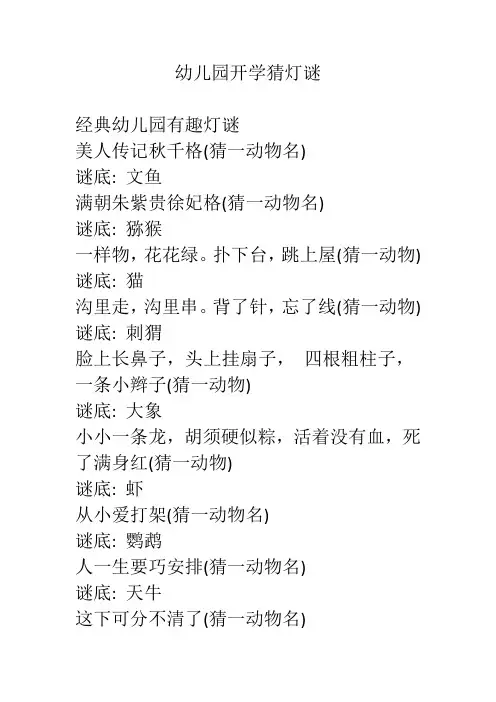 幼儿园开学猜灯谜

经典幼儿园有趣灯谜
美人传记秋千格(猜一动物名)
谜底: 文鱼
满朝朱紫贵徐妃格(猜一动物名)
谜底: 猕猴
一样物，花花绿。扑下台，跳上屋(猜一动物)
谜底: 猫
沟里走，沟里串。背了针，忘了线(猜一动物)
谜底: 刺猬
脸上长鼻子，头上挂扇子， 四根粗柱子，一条小辫子(猜一动物)
谜底: 大象
小小一条龙，胡须硬似粽，活着没有血，死了满身红(猜一动物)
谜底: 虾
从小爱打架(猜一动物名)
谜底: 鹦鹉
人一生要巧安排(猜一动物名)
谜底: 天牛
这下可分不清了(猜一动物名)